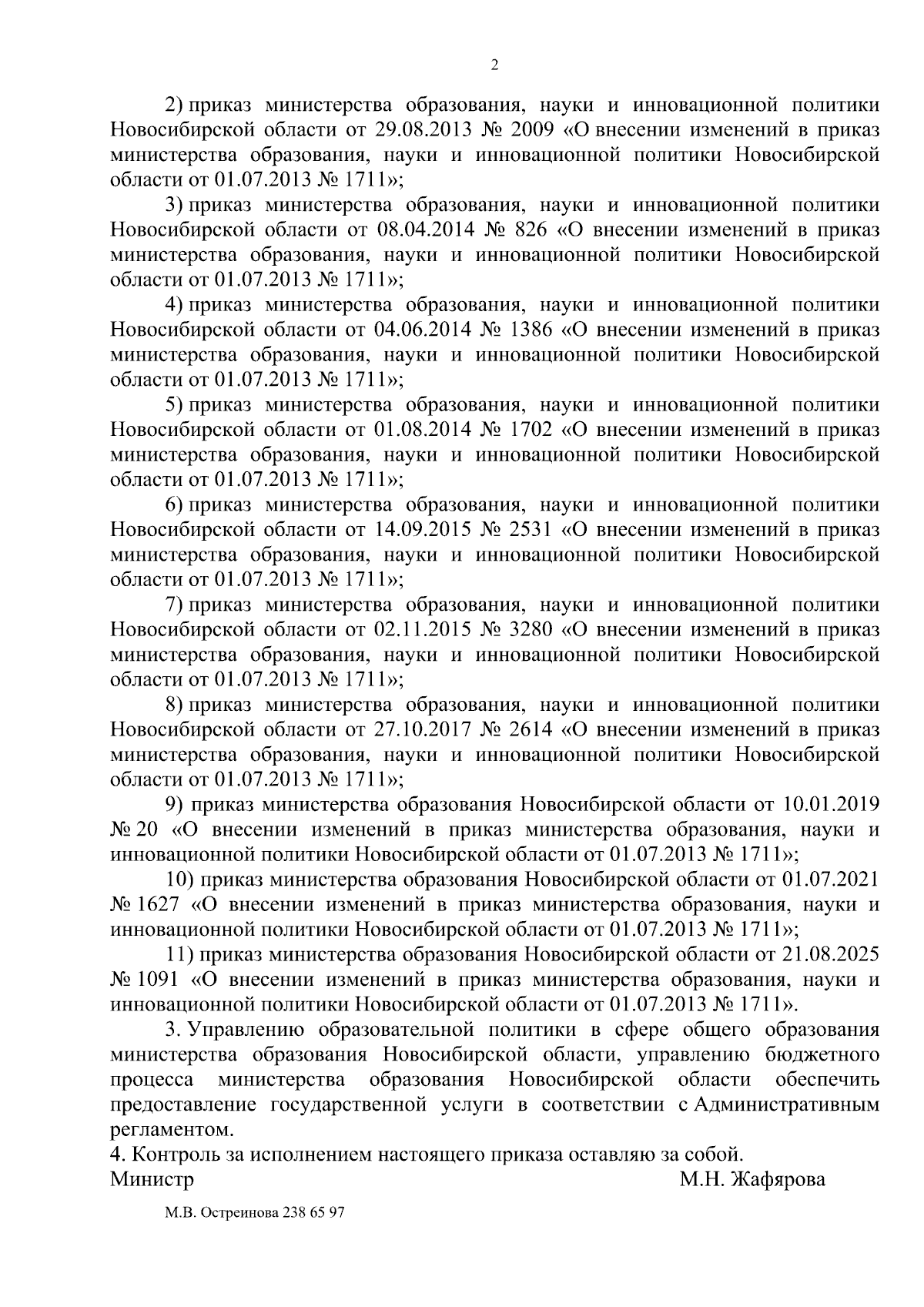 2

2) приказ министерства образования, науки и инновационной политики Новосибирской области от 29.08.2013 № 2009 «О внесении изменений в приказ министерства образования, науки и инновационной политики Новосибирской области от 01.07.2013 № 1711»;

3) приказ министерства образования, науки и инновационной политики Новосибирской области от 08.04.2014 № 826 «О внесении изменений в приказ министерства образования, науки и инновационной политики Новосибирской области от 01.07.2013 № 1711»;

4) приказ министерства образования, науки и инновационной политики Новосибирской области от 04.06.2014 № 1386 «О внесении изменений в приказ министерства образования, науки и инновационной политики Новосибирской области от 01.07.2013 № 1711»;

5) приказ министерства образования, науки и инновационной политики Новосибирской области от 01.08.2014 № 1702 «О внесении изменений в приказ министерства образования, науки и инновационной политики Новосибирской области от 01.07.2013 № 1711»;

6) приказ министерства образования, науки и инновационной политики Новосибирской области от 14.09.2015 № 2531 «О внесении изменений в приказ министерства образования, науки и инновационной политики Новосибирской области от 01.07.2013 № 1711»;

7) приказ министерства образования, науки и инновационной политики Новосибирской области от 02.11.2015 № 3280 «О внесении изменений в приказ министерства образования, науки и инновационной политики Новосибирской области от 01.07.2013 № 1711»;

8) приказ министерства образования, науки и инновационной политики Новосибирской области от 27.10.2017 № 2614 «О внесении изменений в приказ министерства образования, науки и инновационной политики Новосибирской области от 01.07.2013 № 1711»;

9) приказ министерства образования Новосибирской области от 10.01.2019 № 20 «О внесении изменений в приказ министерства образования, науки и инновационной политики Новосибирской области от 01.07.2013 № 1711»;

10) приказ министерства образования Новосибирской области от 01.07.2021 № 1627 «О внесении изменений в приказ министерства образования, науки и инновационной политики Новосибирской области от 01.07.2013 № 1711»;

11) приказ министерства образования Новосибирской области от 21.08.2025 № 1091 «О внесении изменений в приказ министерства образования, науки и инновационной политики Новосибирской области от 01.07.2013 № 1711».

3. Управлению образовательной политики в сфере общего образования министерства образования Новосибирской области, управлению бюджетного процесса министерства образования Новосибирской области обеспечить предоставление государственной услуги в соответствии с Административным регламентом.

4. Контроль за исполнением настоящего приказа оставляю за собой.

Министр М.Н. Жафярова

М.В. Остреинова 238 65 97